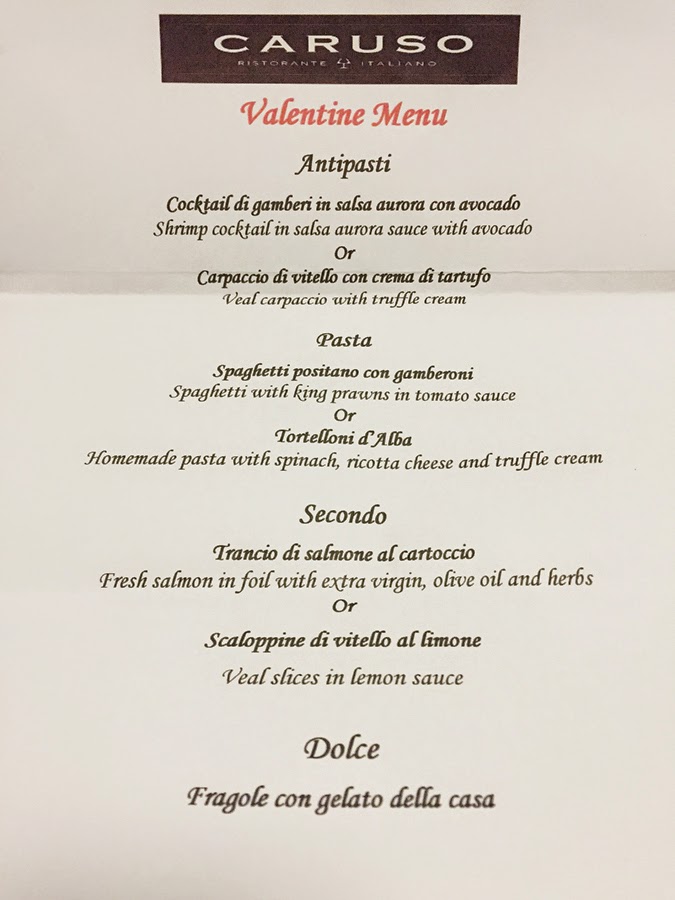 CARUSO
RISTORANTE ITALIANO

Valentine Menu

Antipasti

Cocktail di gamberi in salsa aurora con avocado
Shrimp cocktail in salsa aurora sauce with avocado
Or
Carpaccio di vitello con crema di tartufo
Veal carpaccio with truffle cream

Pasta

Spaghetti positano con gamberoni
Spaghetti with king prawns in tomato sauce
Or
Tortelloni d'Alba
Homemade pasta with spinach, ricotta cheese and truffle cream

Secondo

Trancio di salmone al cartoccio
Fresh salmon in foil with extra virgin, olive oil and herbs
Or
Scaloppine di vitello al limone
Veal slices in lemon sauce

Dolce

Fragole con gelato della casa